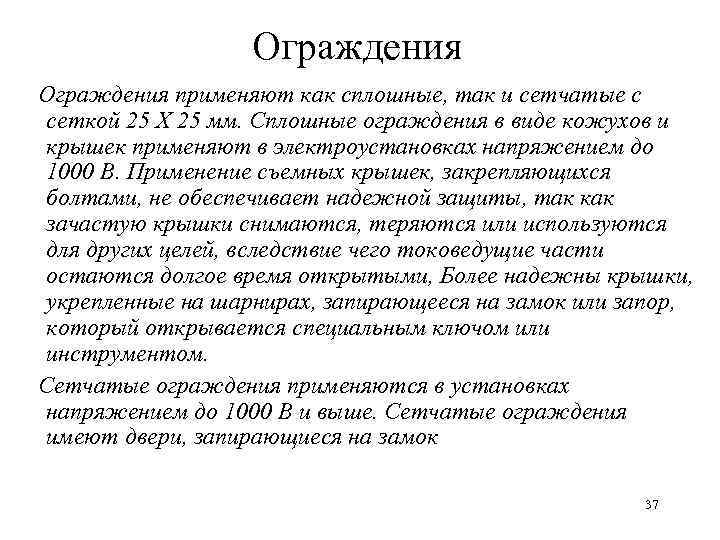 Ограждения

Ограждения применяют как сплошные, так и сетчатые с сеткой 25 Х 25 мм. Сплошные ограждения в виде кожухов и крышек применяют в электроустановках напряжением до 1000 В. Применение съемных крышек, закрепляющихся болтами, не обеспечивает надежной защиты, так как зачастую крышки снимаются, теряются или используются для других целей, вследствие чего токоведущие части остаются долгое время открытыми, Более надежны крышки, укрепленные на шарнирах, запирающееся на замок или запор, который открывается специальным ключом или инструментом.

Сетчатые ограждения применяются в установках напряжением до 1000 В и выше. Сетчатые ограждения имеют двери, запирающиеся на замок

37